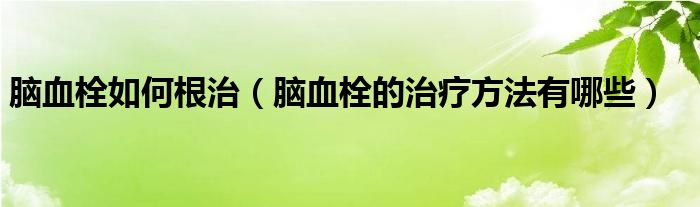 脑血栓如何根治（脑血栓的治疗方法有哪些）